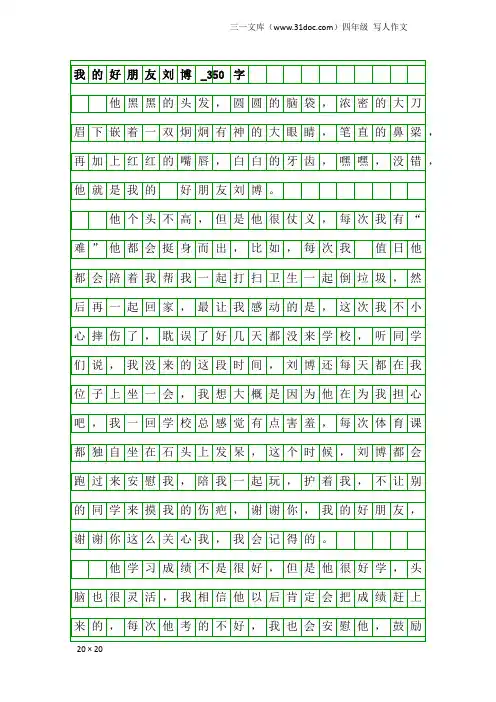 三一文库（www.31doc.com）四年级 写人作文

我的好朋友刘博_350字

他黑黑的头发，圆圆的脑袋，浓密的大刀眉下嵌着一双炯炯有神的大眼睛，笔直的鼻梁，再加上红红的嘴唇，白白的牙齿，嘿嘿，没错，他就是我的 好朋友刘博。

他个头不高，但是他很仗义，每次我有“难”他都会挺身而出，比如，每次我 值日他都会陪着我帮我一起打扫卫生一起倒垃圾，然后再一起回家，最让我感动的是，这次我不小心摔伤了，耽误了好几天都没来学校，听同学们说，我没来的这段时间，刘博还每天都在我位子上坐一会，我想大概是因为他在为我担心吧，我一回学校总感觉有点害羞，每次体育课都独自坐在石头上发呆，这个时候，刘博都会跑过来安慰我，陪我一起玩，护着我，不让别的同学来摸我的伤疤，谢谢你，我的好朋友，谢谢你这么关心我，我会记得的。

他学习成绩不是很好，但是他很好学，头脑也很灵活，我相信他以后肯定会把成绩赶上来的，每次他考的不好，我也会安慰他，鼓励

20×20